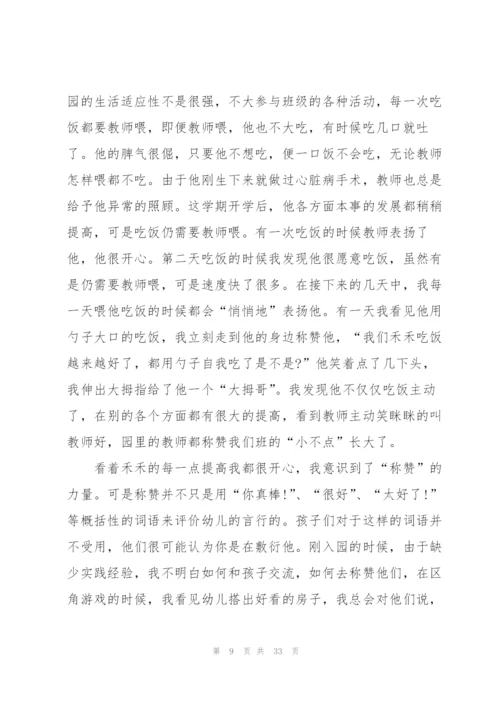 园的生活适应性不是很强，不大参与班级的各种活动，每一次吃饭都要教师喂，即便教师喂，他也不大吃，有时候吃几口就吐了。他的脾气很倔，只要他不想吃，便一口饭不会吃，无论教师怎样喂都不吃。由于他刚生下来就做过心脏病手术，教师也总是给予他异常的照顾。这学期开学后，他各方面本事的发展都稍稍提高，可是吃饭仍需要教师喂。有一次吃饭的时候教师表扬了他，他很开心。第二天吃饭的时候我发现他很愿意吃饭，虽然有是仍需要教师喂，可是速度快了很多。在接下来的几天中，我每一天喂他吃饭的时候都会“悄悄地”表扬他。有一天我看见他用勺子大口的吃饭，我立刻走到他的身边称赞他，“我们禾禾吃饭越来越好了，都用勺子自我吃了是不是?”他笑着点了几下头，我伸出大拇指给了他一个“大拇哥”。我发现他不仅仅吃饭主动了，在别的各个方面都有很大的提高，看到教师主动笑眯眯的叫教师好，园里的教师都称赞我们班的“小不点”长大了。

看着禾禾的每一点提高我都很开心，我意识到了“称赞”的力量。可是称赞并不只是用“你真棒!”、“很好”、“太好了!”等概括性的词语来评价幼儿的言行的。孩子们对于这样的词语并不受用，他们很可能认为你是在敷衍他。刚入园的时候，由于缺少实践经验，我不明白如何和孩子交流，如何去称赞他们，在区角游戏的时候，我看见幼儿搭出好看的房子，我总会对他们说，

第 9 页 共 33 页